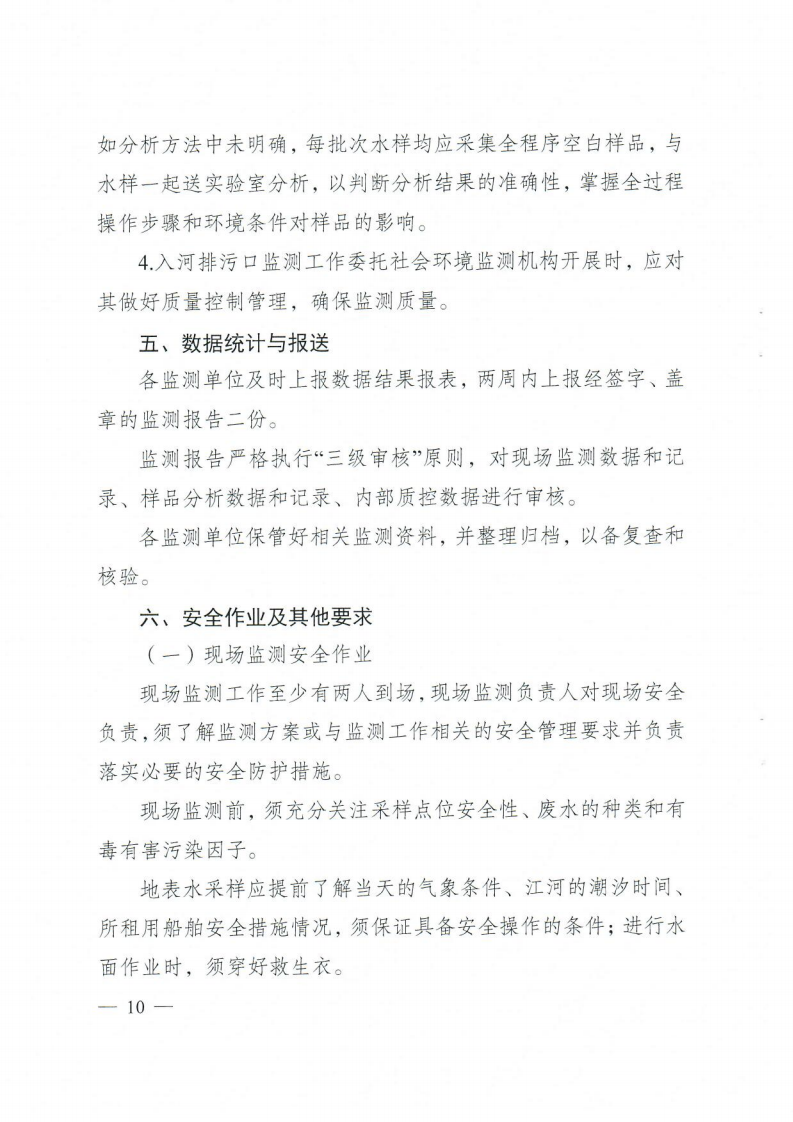 如分析方法中未明确，每批次水样均应采集全程序空白样品，与水样一起送实验室分析，以判断分析结果的准确性，掌握全过程操作步骤和环境条件对样品的影响。

4.入河排污口监测工作委托社会环境监测机构开展时，应对其做好质量控制管理，确保监测质量。

五、数据统计与报送

各监测单位及时上报数据结果报表，两周内上报经签字、盖章的监测报告二份。

监测报告严格执行“三级审核”原则，对现场监测数据和记录、样品分析数据和记录、内部质控数据进行审核。

各监测单位保管好相关监测资料，并整理归档，以备复查和核验。

六、安全作业及其他要求

（一）现场监测安全作业

现场监测工作至少有两人到场，现场监测负责人对现场安全负责，须了解监测方案或与监测工作相关的安全管理要求并负责落实必要的安全防护措施。

现场监测前，须充分关注采样点位安全性、废水的种类和有毒有害污染因子。

地表水采样应提前了解当天的气象条件、江河的潮汐时间、所租用船舶安全措施情况，须保证具备安全操作的条件；进行水面作业时，须穿好救生衣。

— 10 —